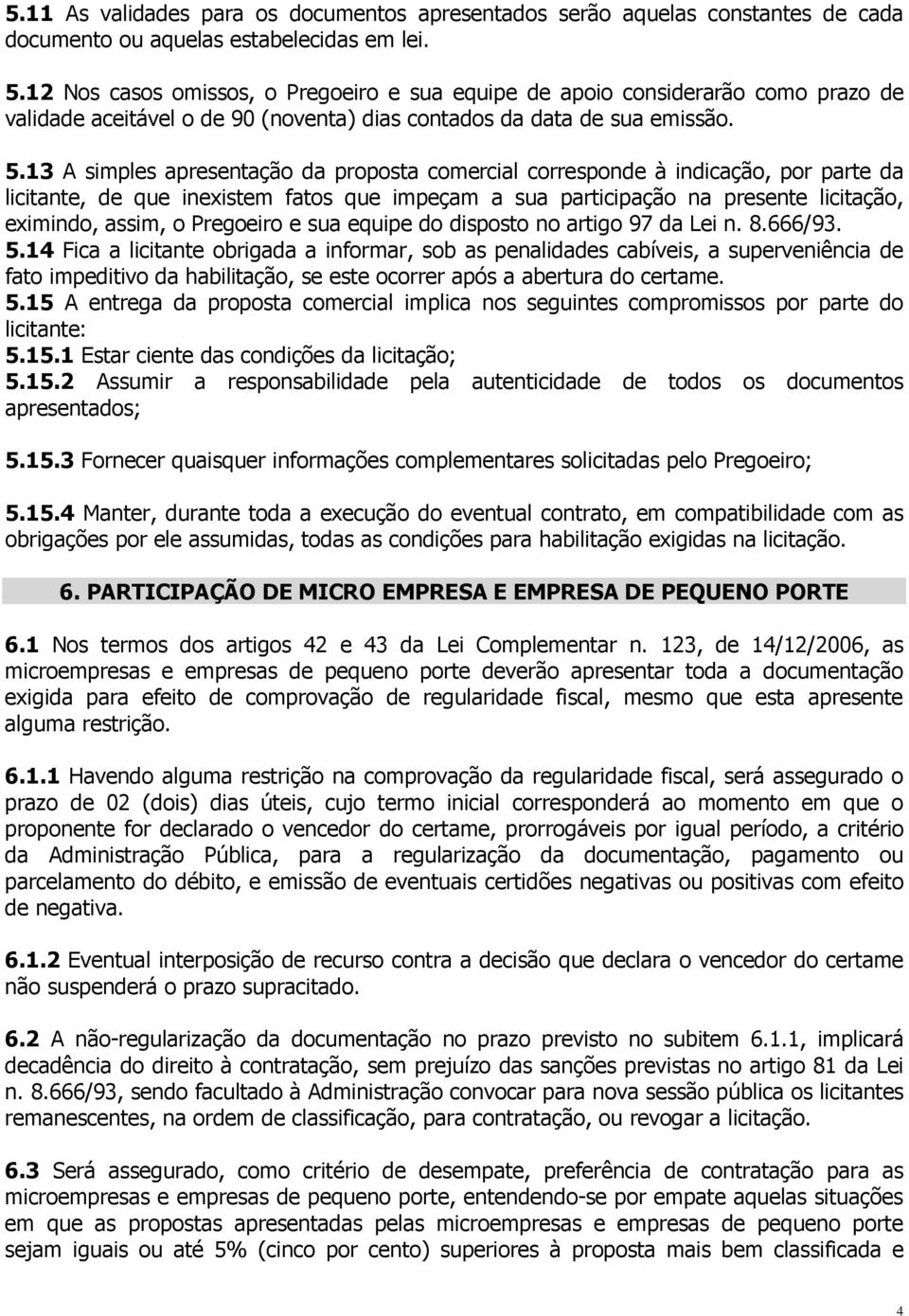 5.11 As validades para os documentos apresentados serão aquelas constantes de cada documento ou aquelas estabelecidas em lei.

5.12 Nos casos omissos, o Pregoeiro e sua equipe de apoio considerarão como prazo de validade aceitável o de 90 (noventa) dias contados da data de sua emissão.

5.13 A simples apresentação da proposta comercial corresponde à indicação, por parte da licitante, de que inexistem fatos que impeçam a sua participação na presente licitação, eximindo, assim, o Pregoeiro e sua equipe do disposto no artigo 97 da Lei n. 8.666/93.
5.14 Fica a licitante obrigada a informar, sob as penalidades cabíveis, a superveniência de fato impeditivo da habilitação, se este ocorrer após a abertura do certame.
5.15 A entrega da proposta comercial implica nos seguintes compromissos por parte do licitante:
5.15.1 Estar ciente das condições da licitação;
5.15.2 Assumir a responsabilidade pela autenticidade de todos os documentos apresentados;

5.15.3 Fornecer quaisquer informações complementares solicitadas pelo Pregoeiro;

5.15.4 Manter, durante toda a execução do eventual contrato, em compatibilidade com as obrigações por ele assumidas, todas as condições para habilitação exigidas na licitação.

6. PARTICIPAÇÃO DE MICRO EMPRESA E EMPRESA DE PEQUENO PORTE

6.1 Nos termos dos artigos 42 e 43 da Lei Complementar n. 123, de 14/12/2006, as microempresas e empresas de pequeno porte deverão apresentar toda a documentação exigida para efeito de comprovação de regularidade fiscal, mesmo que esta apresente alguma restrição.

6.1.1 Havendo alguma restrição na comprovação da regularidade fiscal, será assegurado o prazo de 02 (dois) dias úteis, cujo termo inicial corresponderá ao momento em que o proponente for declarado o vencedor do certame, prorrogáveis por igual período, a critério da Administração Pública, para a regularização da documentação, pagamento ou parcelamento do débito, e emissão de eventuais certidões negativas ou positivas com efeito de negativa.

6.1.2 Eventual interposição de recurso contra a decisão que declara o vencedor do certame não suspenderá o prazo supracitado.

6.2 A não-regularização da documentação no prazo previsto no subitem 6.1.1, implicará decadência do direito à contratação, sem prejuízo das sanções previstas no artigo 81 da Lei n. 8.666/93, sendo facultado à Administração convocar para nova sessão pública os licitantes remanescentes, na ordem de classificação, para contratação, ou revogar a licitação.

6.3 Será assegurado, como critério de desempate, preferência de contratação para as microempresas e empresas de pequeno porte, entendendo-se por empate aquelas situações em que as propostas apresentadas pelas microempresas e empresas de pequeno porte sejam iguais ou até 5% (cinco por cento) superiores à proposta mais bem classificada e

4